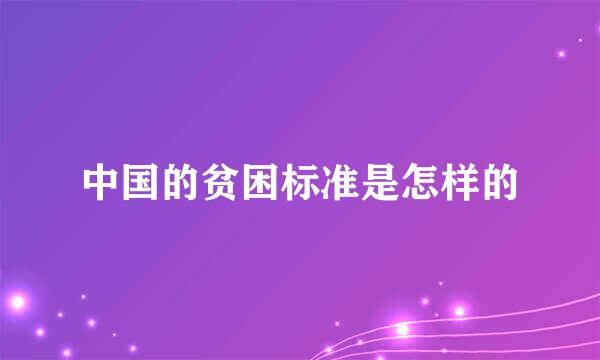 中国的贫困标准是怎样的